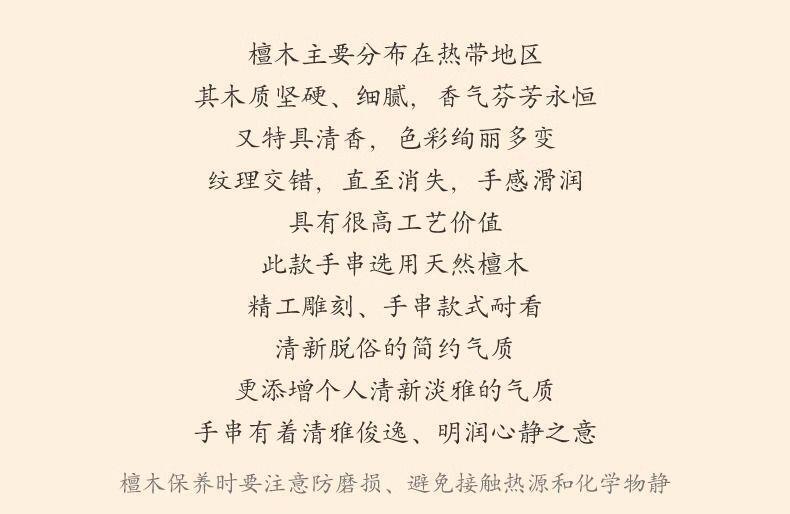 檀木主要分布在热带地区
其木质坚硬、细腻，香气芬芳永恒
又特具清香，色彩绚丽多变
纹理交错，直至消失，手感滑润
具有很高工艺价值
此款手串选用天然檀木
精工雕刻、手串款式耐看
清新脱俗的简约气质
更添增个人清新淡雅的气质
手串有着清雅俊逸、明润心静之意

檀木保养时要注意防磨损、避免接触热源和化学物静